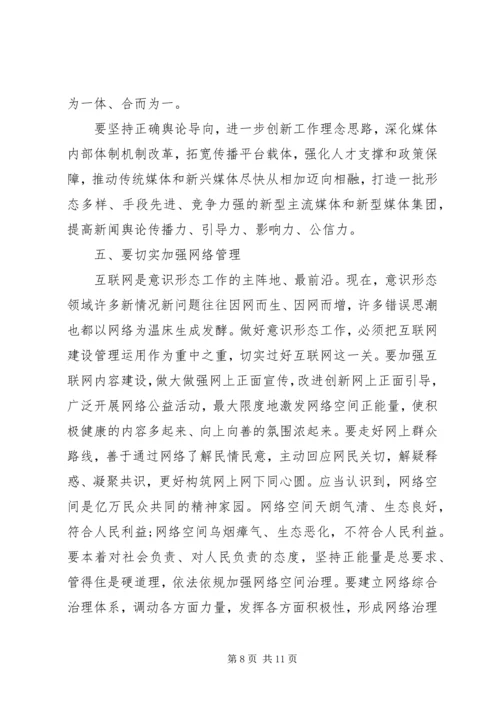 为一体、合而为一。

要坚持正确舆论导向，进一步创新工作理念思路，深化媒体内部体制机制改革，拓宽传播平台载体，强化人才支撑和政策保障，推动传统媒体和新兴媒体尽快从相加迈向相融，打造一批形态多样、手段先进、竞争力强的新型主流媒体和新型媒体集团，提高新闻舆论传播力、引导力、影响力、公信力。

五、要切实加强网络管理

互联网是意识形态工作的主阵地、最前沿。现在，意识形态领域许多新情况新问题往往因网而生、因网而增，许多错误思潮也都以网络为温床生成发酵。做好意识形态工作，必须把互联网建设管理运用作为重中之重，切实过好互联网这一关。要加强互联网内容建设，做大做强网上正面宣传，改进创新网上正面引导，广泛开展网络公益活动，最大限度地激发网络空间正能量，使积极健康的内容多起来、向上向善的氛围浓起来。要走好网上群众路线，善于通过网络了解民情民意，主动回应网民关切，解疑释惑、凝聚共识，更好构筑网上网下同心圆。应当认识到，网络空间是亿万民众共同的精神家园。网络空间天朗气清、生态良好，符合人民利益;网络空间乌烟瘴气、生态恶化，不符合人民利益。要本着对社会负责、对人民负责的态度，坚持正能量是总要求、管得住是硬道理，依法依规加强网络空间治理。要建立网络综合治理体系，调动各方面力量，发挥各方面积极性，形成网络治理

第 8 页 共 11 页